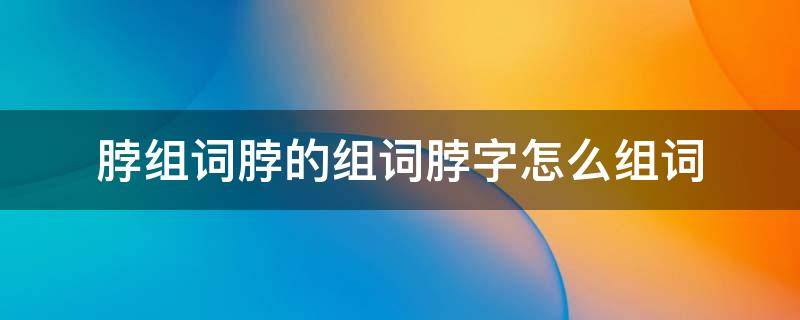 脖组词脖的组词脖字怎么组词